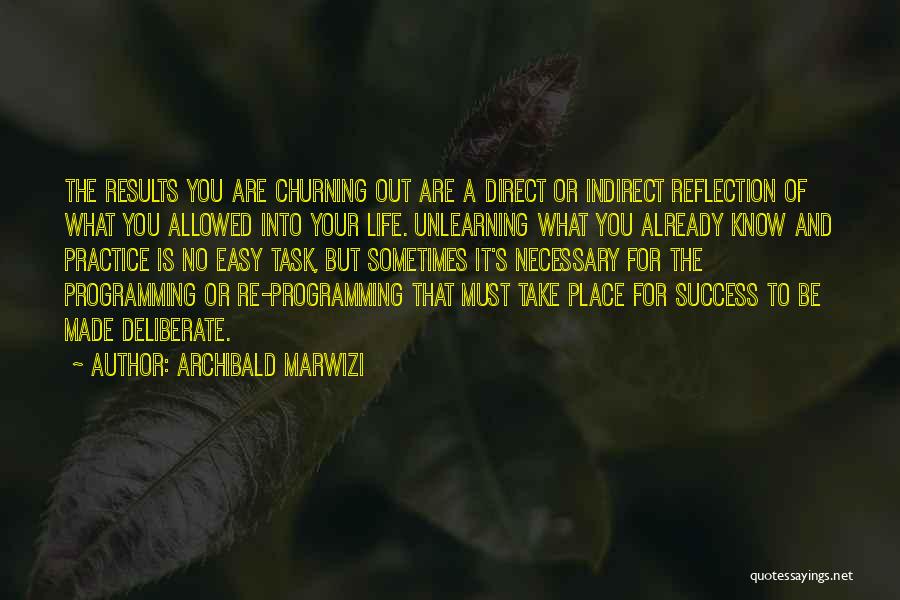 THE RESULTS YOU ARE CHURNING OUT ARE A DIRECT OR INDIRECT REFLECTION OF WHAT YOU ALLOWED INTO YOUR LIFE. UNLEARNING WHAT YOU ALREADY KNOW AND PRACTICE IS NO EASY TASK, BUT SOMETIMES IT'S NECESSARY FOR THE PROGRAMMING OR RE-PROGRAMMING THAT MUST TAKE PLACE FOR SUCCESS TO BE MADE DELIBERATE.

~ AUTHOR: ARCHIBALD MARWIZI

quotessayings.net